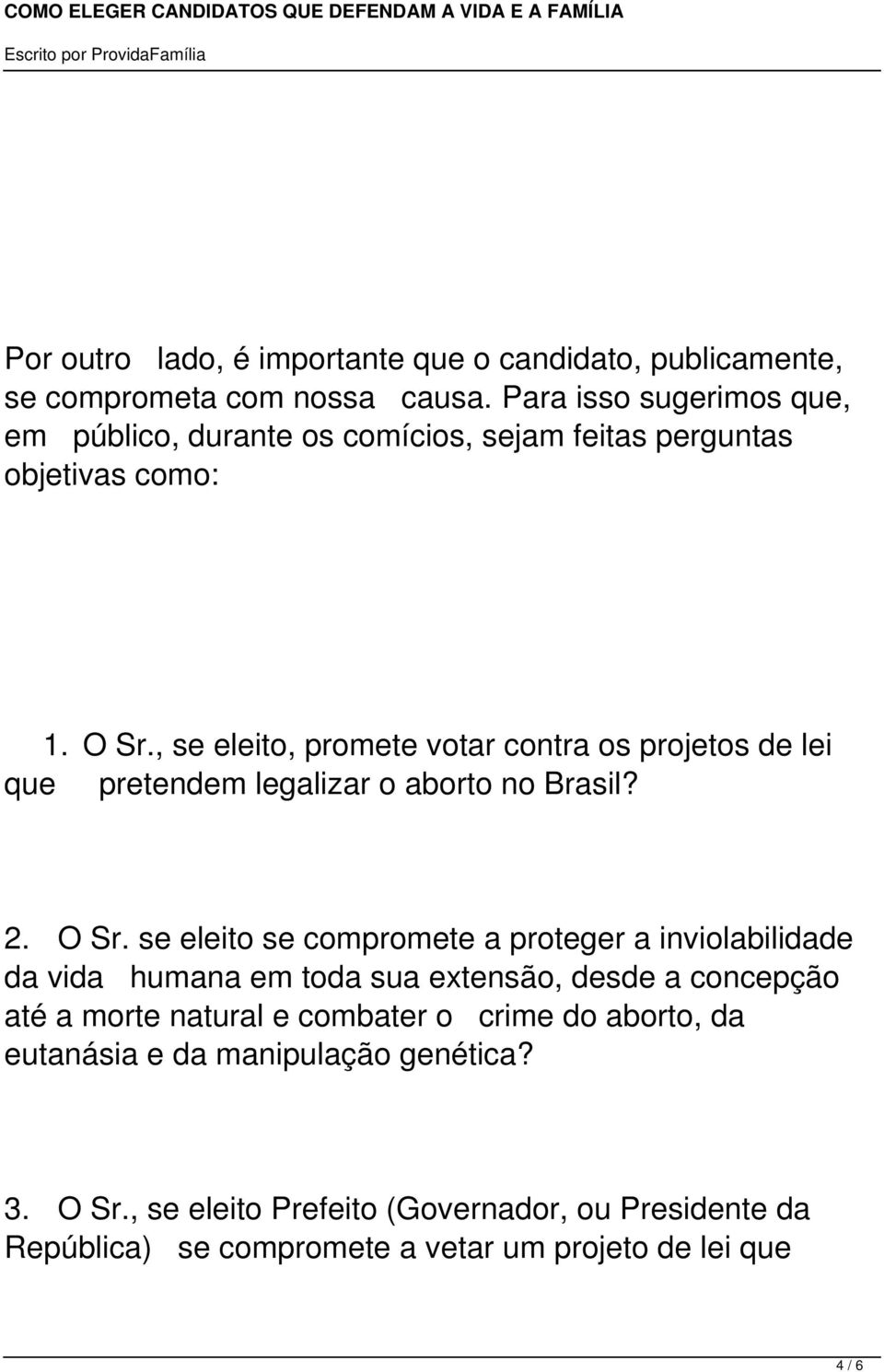 COMO ELEGER CANDIDATOS QUE DEFENDAM A VIDA E A FAMÍLIA
Escrito por ProvidaFamília

Por outro lado, é importante que o candidato, publicamente, se comprometa com nossa causa. Para isso sugerimos que, em público, durante os comícios, sejam feitas perguntas objetivas como:

1. O Sr., se eleito, promete votar contra os projetos de lei que pretendem legalizar o aborto no Brasil?

2. O Sr. se eleito se compromete a proteger a inviolabilidade da vida humana em toda sua extensão, desde a concepção até a morte natural e combater o crime do aborto, da eutanásia e da manipulação genética?

3. O Sr., se eleito Prefeito (Governador, ou Presidente da República) se compromete a vetar um projeto de lei que

4 / 6